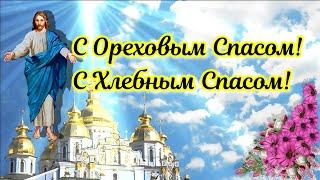 С Ореховым Спасом!
С Хлебным Спасом!